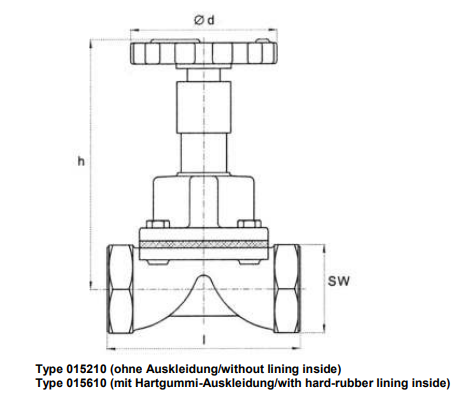 Ø d

h

SW

l

Type 015210 (ohne Auskleidung/without lining inside)
Type 015610 (mit Hartgummi-Auskleidung/with hard-rubber lining inside)